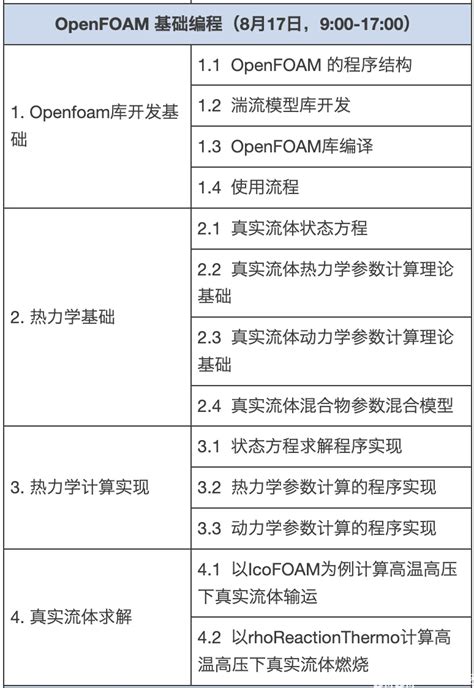 | OpenFOAM 基础编程（8月17日，9:00-17:00） | |
|---|---|
| 1. Openfoam库开发基础 | 1.1 OpenFOAM 的程序结构 |
| | 1.2 湍流模型库开发 |
| | 1.3 OpenFOAM库编译 |
| | 1.4 使用流程 |
| 2. 热力学基础 | 2.1 真实流体状态方程 |
| | 2.2 真实流体热力学参数计算理论基础 |
| | 2.3 真实流体动力学参数计算理论基础 |
| | 2.4 真实流体混合物参数混合模型 |
| 3. 热力学计算实现 | 3.1 状态方程求解程序实现 |
| | 3.2 热力学参数计算的程序实现 |
| | 3.3 动力学参数计算的程序实现 |
| 4. 真实流体求解 | 4.1 以IcoFOAM为例计算高温高压下真实流体输运 |
| | 4.2 以rhoReactionThermo计算高温高压下真实流体燃烧 |